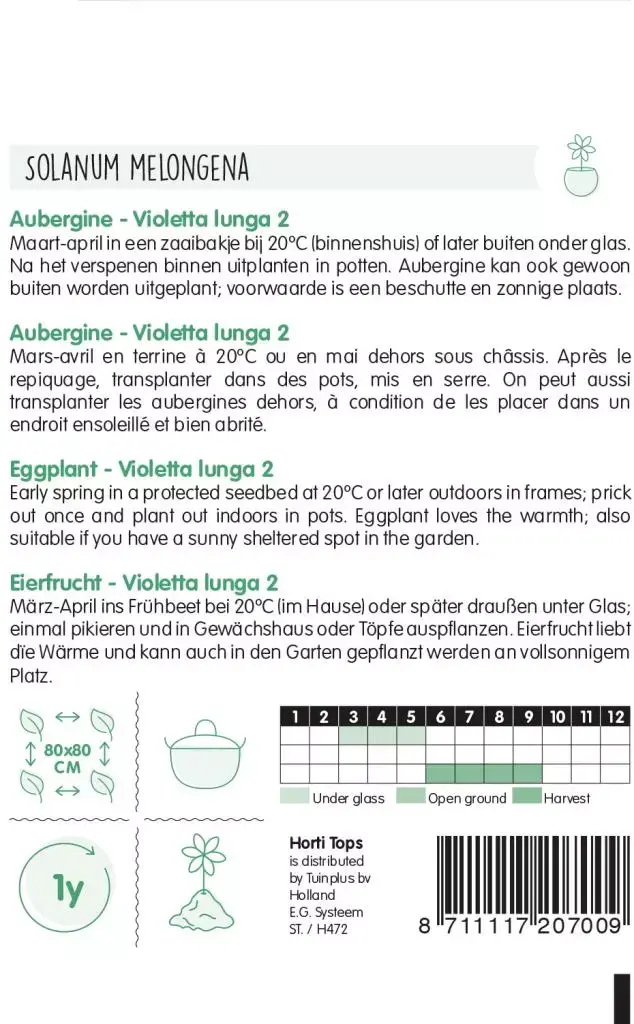 SOLANUM MELONGENA

Aubergine - Violetta lunga 2
Maart-april in een zaaibakje bij 20°C (binnenshuis) of later buiten onder glas. Na het verspenen binnen uitplanten in potten. Aubergine kan ook gewoon buiten worden uitgeplant; voorwaarde is een beschutte en zonnige plaats.

Aubergine - Violetta lunga 2
Mars-avril en terrine à 20°C ou en mai dehors sous châssis. Après le repiquage, transplanter dans des pots, mis en serre. On peut aussi transplanter les aubergines dehors, à condition de les placer dans un endroit ensoleillé et bien abrité.

Eggplant - Violetta lunga 2
Early spring in a protected seedbed at 20°C or later outdoors in frames; prick out once and plant out indoors in pots. Eggplant loves the warmth; also suitable if you have a sunny sheltered spot in the garden.

Eierfrucht - Violetta lunga 2
März-April ins Frühbeet bei 20°C (im Hause) oder später draußen unter Glas; einmal pikieren und in Gewächshaus oder Töpfe auspflanzen. Eierfrucht liebt die Wärme und kann auch in den Garten gepflanzt werden an vollsonnigem Platz.

80x80 CM

| 1 | 2 | 3 | 4 | 5 | 6 | 7 | 8 | 9 | 10 | 11 | 12 |
|---|---|---|---|---|---|---|---|---|---|---|---|
| | | | | | | | | | | | |
| | | | | | | | | | | | |
| | | | | | | | | | | | |

Under glass Open ground Harvest

1y

Horti Tops
is distributed by Tuinplus bv Holland
E.G. Systeem
ST. / H472

8 711117 207009